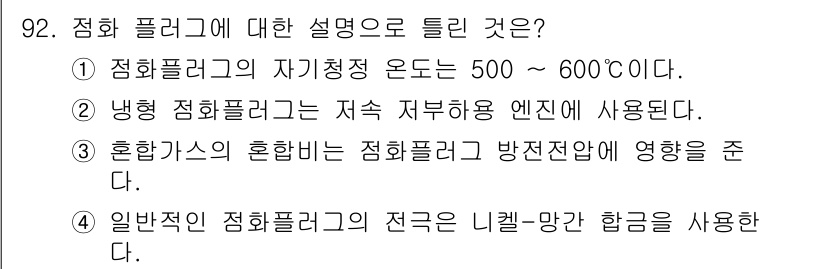 92. 점화 플러그에 대한 설명으로 틀린 것은?

① 점화플러그의 자기청정 온도는 500 ~ 600℃이다.

② 냉형 점화플러그는 저속 저부하용 엔진에 사용된다.

③ 혼합가스의 혼합비는 점화플러그 방전전압에 영향을 준다.

④ 일반적인 점화플러그의 전극은 니켈-망간 합금을 사용한다.